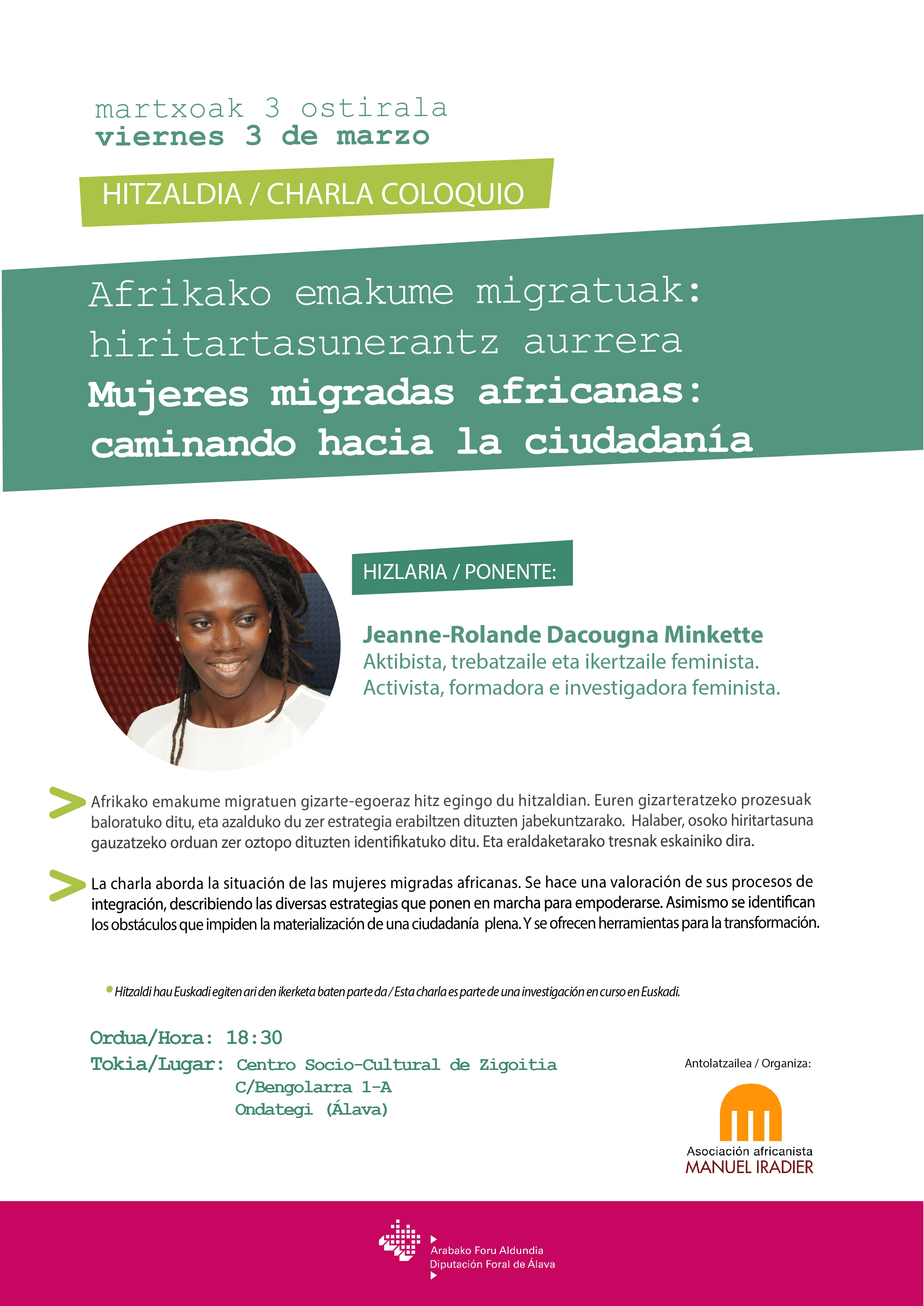 martxoak 3 ostirala
viernes 3 de marzo

HITZALDIA / CHARLA COLOQUIO

Afrikako emakume migratuak: hiritartasunerantz aurrera
Mujeres migradas africanas: caminando hacia la ciudadanía

HIZLARIA / PONENTE:

Jeanne-Rolande Dacougna Minkette
Aktibista, trebatzaile eta ikertzaile feminista.
Activista, formadora e investigadora feminista.

Afrikako emakume migratuen gizarte-egoeraz hitz egingo du hitzaldian. Euren gizarteratzeko prozesuak baloratuko ditu, eta azalduko du zer estrategia erabiltzen dituzten jabekuntzarako. Halaber, osoko hiritartasuna gauzatzeko orduan zer oztopo dituzten identifikatuko ditu. Eta eraldaketarako tresnak eskainiko dira.

La charla aborda la situación de las mujeres migradas africanas. Se hace una valoración de sus procesos de integración, describiendo las diversas estrategias que ponen en marcha para empoderarse. Asimismo se identifican los obstáculos que impiden la materialización de una ciudadanía plena. Y se ofrecen herramientas para la transformación.

Hitzaldi hau Euskadi egiten ari den ikerketa baten parte da / Esta charla es parte de una investigación en curso en Euskadi.

Ordua/Hora: 18:30
Tokia/Lugar: Centro Socio-Cultural de Zigoitia
C/Bengolarra 1-A
Ondategi (Álava)

Antolatzailea / Organiza:
Asociación africanista
MANUEL IRADIER

Arabako Foru Aldundia
Diputación Foral de Álava